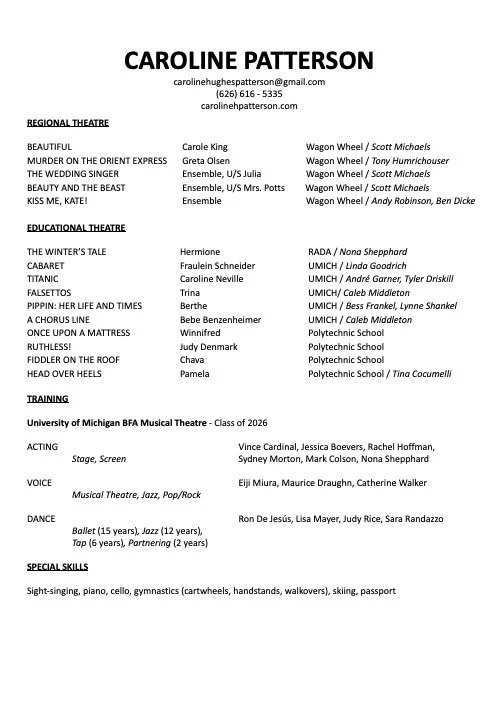 CAROLINE PATTERSON

carolinehughespatterson@gmail.com
(626) 616 - 5335
carolinehpatterson.com

REGIONAL THEATRE

| | | |
|---|---|---|
| BEAUTIFUL | Carole King | Wagon Wheel / Scott Michaels |
| MURDER ON THE ORIENT EXPRESS | Greta Olsen | Wagon Wheel / Tony Humrichouser |
| THE WEDDING SINGER | Ensemble, U/S Julia | Wagon Wheel / Scott Michaels |
| BEAUTY AND THE BEAST | Ensemble, U/S Mrs. Potts | Wagon Wheel / Scott Michaels |
| KISS ME, KATE! | Ensemble | Wagon Wheel / Andy Robinson, Ben Dicke |

EDUCATIONAL THEATRE

| | | |
|---|---|---|
| THE WINTER'S TALE | Hermione | RADA / Nona Shepphard |
| CABARET | Fraulein Schneider | UMICH / Linda Goodrich |
| TITANIC | Caroline Neville | UMICH / André Garner, Tyler Driskill |
| FALSETTOS | Trina | UMICH/ Caleb Middleton |
| PIPPIN: HER LIFE AND TIMES | Berthe | UMICH / Bess Frankel, Lynne Shankel |
| A CHORUS LINE | Bebe Benzenheimer | UMICH / Caleb Middleton |
| ONCE UPON A MATTRESS | Winnifred | Polytechnic School |
| RUTHLESS! | Judy Denmark | Polytechnic School |
| FIDDLER ON THE ROOF | Chava | Polytechnic School |
| HEAD OVER HEELS | Pamela | Polytechnic School / Tina Cocumelli |

TRAINING

University of Michigan BFA Musical Theatre - Class of 2026

ACTING
Stage, Screen
Vince Cardinal, Jessica Boevers, Rachel Hoffman, Sydney Morton, Mark Colson, Nona Shepphard

VOICE
Musical Theatre, Jazz, Pop/Rock
Eiji Miura, Maurice Draughn, Catherine Walker

DANCE
Ballet (15 years), Jazz (12 years), Tap (6 years), Partnering (2 years)
Ron De Jesús, Lisa Mayer, Judy Rice, Sara Randazzo

SPECIAL SKILLS

Sight-singing, piano, cello, gymnastics (cartwheels, handstands, walkovers), skiing, passport